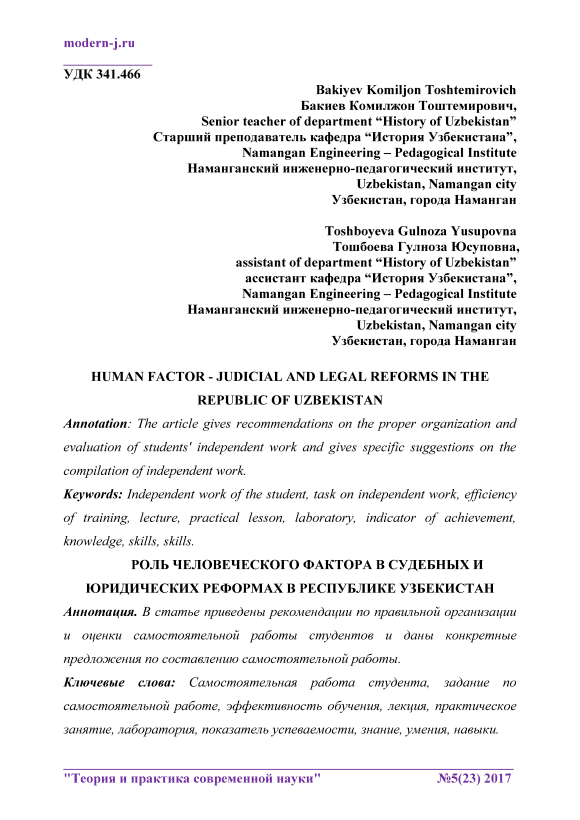 modern-j.ru

УДК 341.466

Bakiyev Komiljon Toshtemirovich
Бакиев Комилжон Тоштемирович,
Senior teacher of department “History of Uzbekistan”
Старший преподаватель кафедра “История Узбекистана”,
Namangan Engineering – Pedagogical Institute
Наманганский инженерно-педагогический институт,
Uzbekistan, Namangan city
Узбекистан, города Наманган

Toshboyeva Gulnoza Yusupovna
Тошбоева Гулноза Юсуповна,
assistant of department “History of Uzbekistan”
ассистант кафедра “История Узбекистана”,
Namangan Engineering – Pedagogical Institute
Наманганский инженерно-педагогический институт,
Uzbekistan, Namangan city
Узбекистан, города Наманган

HUMAN FACTOR - JUDICIAL AND LEGAL REFORMS IN THE REPUBLIC OF UZBEKISTAN

Annotation: The article gives recommendations on the proper organization and evaluation of students' independent work and gives specific suggestions on the compilation of independent work.

Keywords: Independent work of the student, task on independent work, efficiency of training, lecture, practical lesson, laboratory, indicator of achievement, knowledge, skills, skills.

РОЛЬ ЧЕЛОВЕЧЕСКОГО ФАКТОРА В СУДЕБНЫХ И ЮРИДИЧЕСКИХ РЕФОРМАХ В РЕСПУБЛИКЕ УЗБЕКИСТАН

Аннотация. В статье приведены рекомендации по правильной организации и оценки самостоятельной работы студентов и даны конкретные предложения по составлению самостоятельной работы.

Ключевые слова: Самостоятельная работа студента, задание по самостоятельной работе, эффективность обучения, лекция, практическое занятие, лаборатория, показатель успеваемости, знание, умения, навыки.

"Теория и практика современной науки" №5(23) 2017